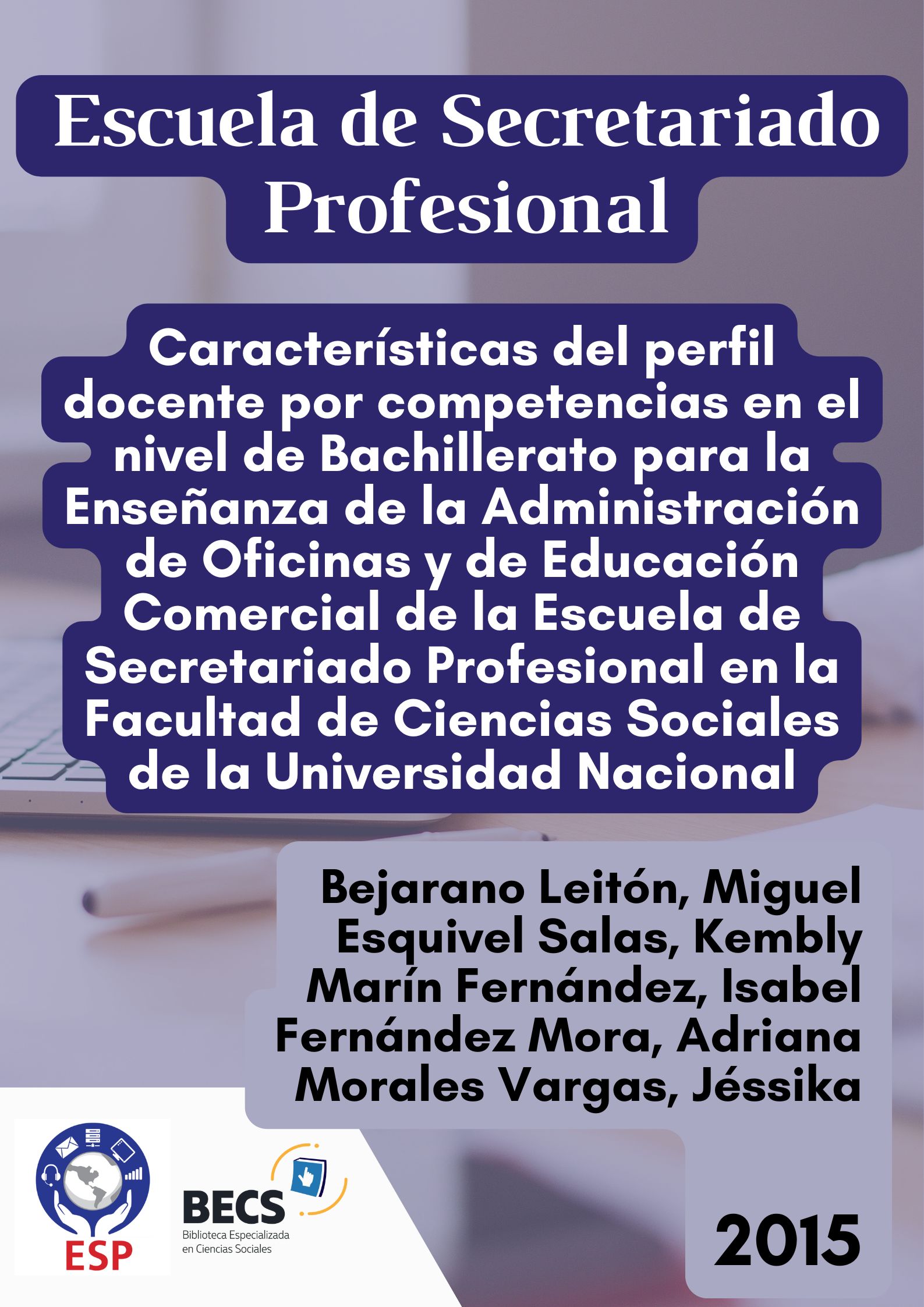 Escuela de Secretariado Profesional

Características del perfil docente por competencias en el nivel de Bachillerato para la Enseñanza de la Administración de Oficinas y de Educación Comercial de la Escuela de Secretariado Profesional en la Facultad de Ciencias Sociales de la Universidad Nacional

Bejarano Leitón, Miguel
Esquivel Salas, Kembly
Marín Fernández, Isabel
Fernández Mora, Adriana
Morales Vargas, Jéssika

ESP

BECS
Biblioteca Especializada
en Ciencias Sociales

2015